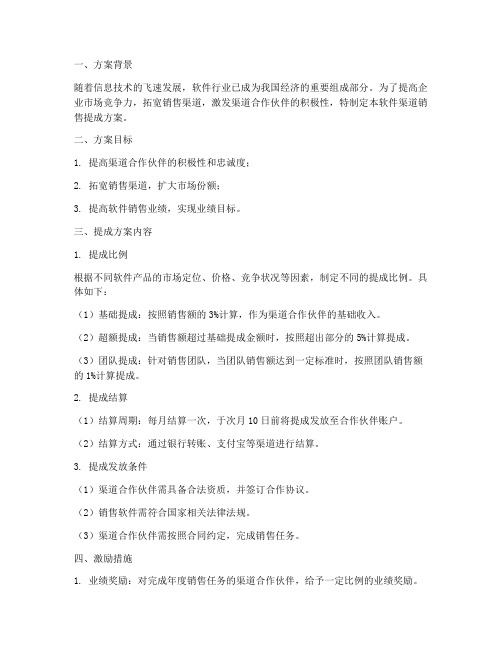 一、方案背景

随着信息技术的飞速发展，软件行业已成为我国经济的重要组成部分。为了提高企业市场竞争力，拓宽销售渠道，激发渠道合作伙伴的积极性，特制定本软件渠道销售提成方案。

二、方案目标

1. 提高渠道合作伙伴的积极性和忠诚度；

2. 拓宽销售渠道，扩大市场份额；

3. 提高软件销售业绩，实现业绩目标。

三、提成方案内容

1. 提成比例

根据不同软件产品的市场定位、价格、竞争状况等因素，制定不同的提成比例。具体如下：

（1）基础提成：按照销售额的 3%计算，作为渠道合作伙伴的基础收入。

（2）超额提成：当销售额超过基础提成金额时，按照超出部分的 5%计算提成。

（3）团队提成：针对销售团队，当团队销售额达到一定标准时，按照团队销售额的 1%计算提成。

2. 提成结算

（1）结算周期：每月结算一次，于次月 10 日前将提成发放至合作伙伴账户。

（2）结算方式：通过银行转账、支付宝等渠道进行结算。

3. 提成发放条件

（1）渠道合作伙伴需具备合法资质，并签订合作协议。

（2）销售软件需符合国家相关法律法规。

（3）渠道合作伙伴需按照合同约定，完成销售任务。

四、激励措施

1. 业绩奖励：对完成年度销售任务的渠道合作伙伴，给予一定比例的业绩奖励。